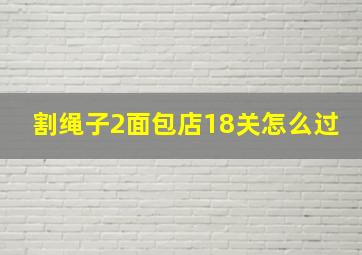 割绳子2面包店18关怎么过